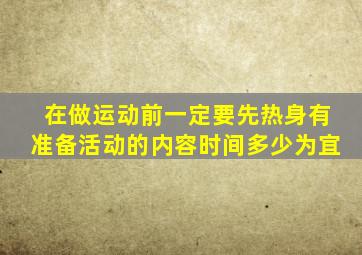 在做运动前一定要先热身有准备活动的内容时间多少为宜